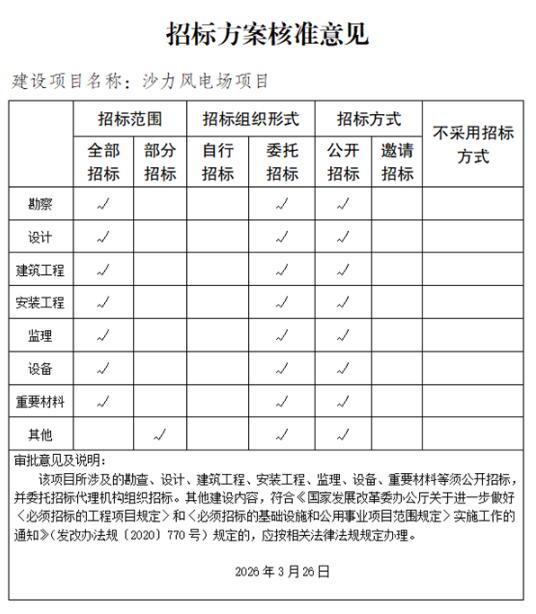 招标方案核准意见

建设项目名称：沙力风电场项目

| | 招标范围 | | 招标组织形式 | | 招标方式 | | 不采用招标方式 |
|---|---|---|---|---|---|---|---|
| | 全部招标 | 部分招标 | 自行招标 | 委托招标 | 公开招标 | 邀请招标 | |
| 勘察 | √ | | | √ | √ | | |
| 设计 | √ | | | √ | √ | | |
| 建筑工程 | √ | | | √ | √ | | |
| 安装工程 | √ | | | √ | √ | | |
| 监理 | √ | | | √ | √ | | |
| 设备 | √ | | | √ | √ | | |
| 重要材料 | √ | | | √ | √ | | |
| 其他 | | √ | | √ | √ | | |

审批意见及说明：

该项目所涉及的勘查、设计、建筑工程、安装工程、监理、设备、重要材料等须公开招标，并委托招标代理机构组织招标。其他建设内容，符合《国家发展改革委办公厅关于进一步做好〈必须招标的工程项目规定〉和〈必须招标的基础设施和公用事业项目范围规定〉实施工作的通知》（发改办法规〔2020〕770 号）规定的，应按相关法律法规规定办理。

2026 年 3 月 26 日